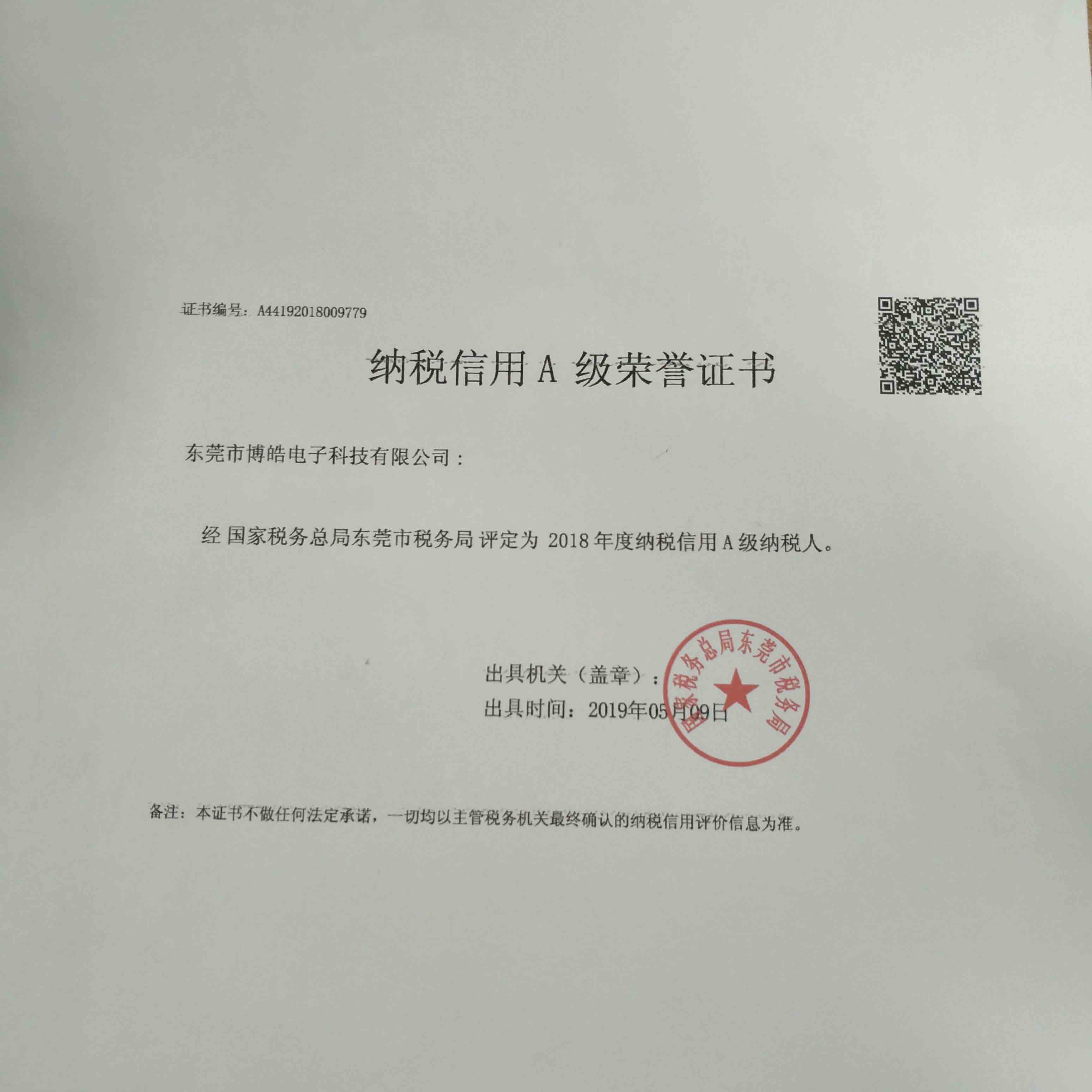 证书编号：A44192018009779

纳税信用A级荣誉证书

东莞市博皓电子科技有限公司：

经国家税务总局东莞市税务局评定为2018年度纳税信用A级纳税人。

出具机关（盖章）：

出具时间：2019年05月09日

国家税务总局东莞市税务局

备注：本证书不做任何法定承诺，一切均以主管税务机关最终确认的纳税信用评价信息为准。